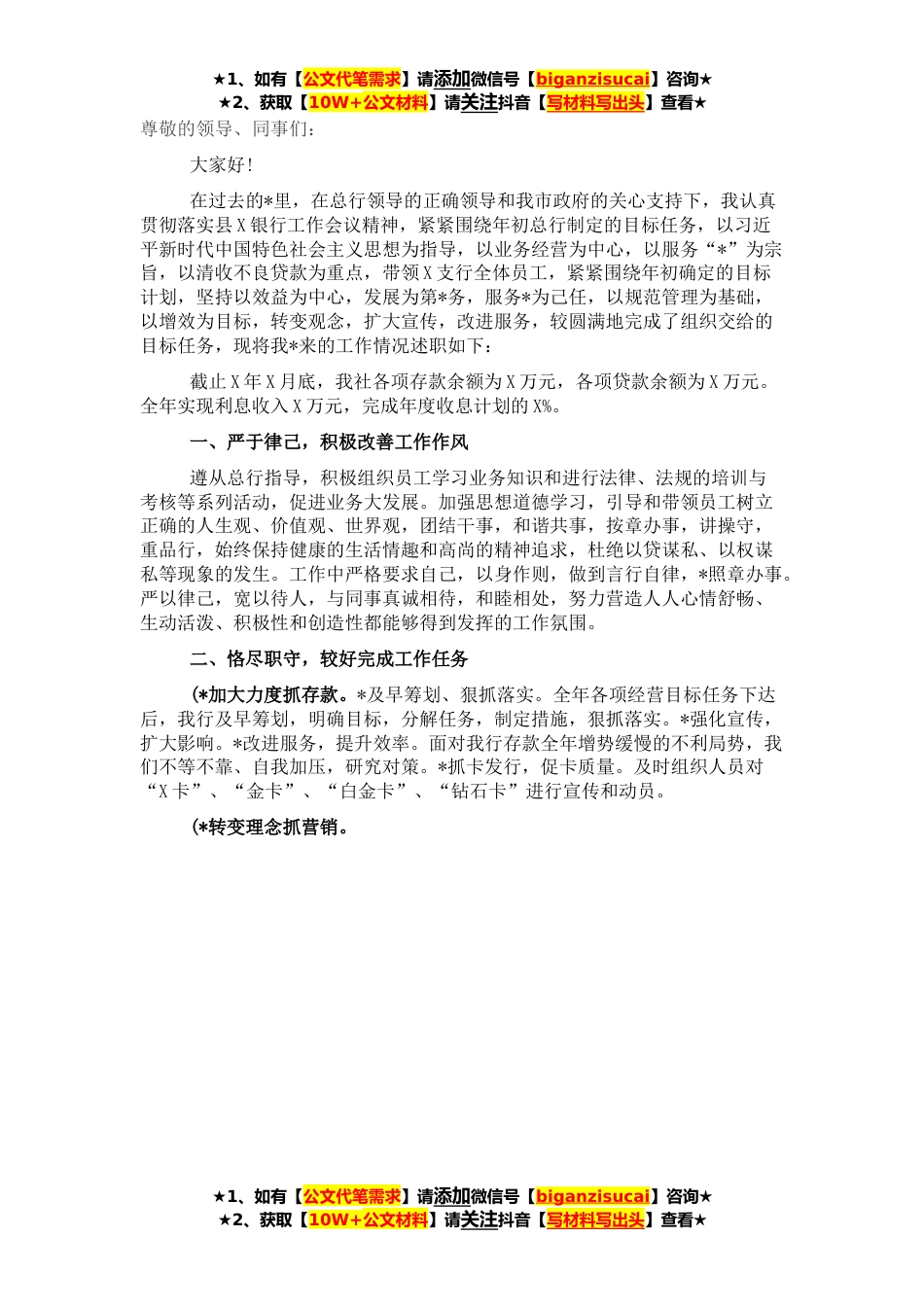 ★1、如有【公文代笔需求】请添加微信号【biganzisucai】咨询★
★2、获取【10W+公文材料】请关注抖音【写材料写出头】查看★

尊敬的领导、同事们：

大家好！

在过去的*里，在总行领导的正确领导和我市政府的关心支持下，我认真贯彻落实县X银行工作会议精神，紧紧围绕年初总行制定的目标任务，以习近平新时代中国特色社会主义思想为指导，以业务经营为中心，以服务“*”为宗旨，以清收不良贷款为重点，带领X支行全体员工，紧紧围绕年初确定的目标计划，坚持以效益为中心，发展为第*务，服务*为己任，以规范管理为基础，以增效为目标，转变观念，扩大宣传，改进服务，较圆满地完成了组织交给的目标任务，现将我*来的工作情况述职如下：

截止X年X月底，我社各项存款余额为X万元，各项贷款余额为X万元。全年实现利息收入X万元，完成年度收息计划的X%。

一、严于律己，积极改善工作作风

遵从总行指导，积极组织员工学习业务知识和进行法律、法规的培训与考核等系列活动，促进业务大发展。加强思想道德学习，引导和带领员工树立正确的人生观、价值观、世界观，团结干事，和谐共事，按章办事，讲操守，重品行，始终保持健康的生活情趣和高尚的精神追求，杜绝以贷谋私、以权谋私等现象的发生。工作中严格要求自己，以身作则，做到言行自律，*照章办事。严以律己，宽以待人，与同事真诚相待，和睦相处，努力营造人人心情舒畅、生动活泼、积极性和创造性都能够得到发挥的工作氛围。

二、恪尽职守，较好完成工作任务

(*加大力度抓存款。*及早筹划、狠抓落实。全年各项经营目标任务下达后，我行及早筹划，明确目标，分解任务，制定措施，狠抓落实。*强化宣传，扩大影响。*改进服务，提升效率。面对我行存款全年增势缓慢的不利局势，我们不等不靠、自我加压，研究对策。*抓卡发行，促卡质量。及时组织人员对“X卡”、“金卡”、“白金卡”、“钻石卡”进行宣传和动员。

(*转变理念抓营销。

★1、如有【公文代笔需求】请添加微信号【biganzisucai】咨询★
★2、获取【10W+公文材料】请关注抖音【写材料写出头】查看★